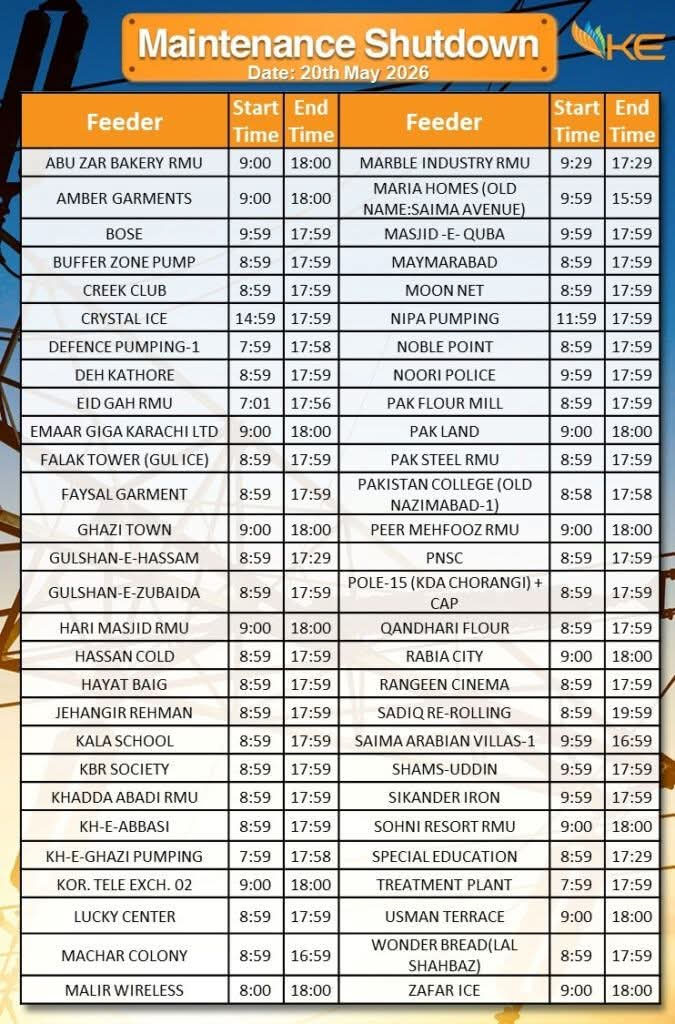 Maintenance Shutdown
Date: 20th May 2026

KE

| Feeder | Start Time | End Time | Feeder | Start Time | End Time |
|---|---|---|---|---|---|
| ABU ZAR BAKERY RMU | 9:00 | 18:00 | MARBLE INDUSTRY RMU | 9:29 | 17:29 |
| AMBER GARMENTS | 9:00 | 18:00 | MARIA HOMES (OLD NAME:SAIMA AVENUE) | 9:59 | 15:59 |
| BOSE | 9:59 | 17:59 | MASJID -E- QUBA | 9:59 | 17:59 |
| BUFFER ZONE PUMP | 8:59 | 17:59 | MAYMARABAD | 8:59 | 17:59 |
| CREEK CLUB | 8:59 | 17:59 | MOON NET | 8:59 | 17:59 |
| CRYSTAL ICE | 14:59 | 17:59 | NIPA PUMPING | 11:59 | 17:59 |
| DEFENCE PUMPING-1 | 7:59 | 17:58 | NOBLE POINT | 8:59 | 17:59 |
| DEH KATHORE | 8:59 | 17:59 | NOORI POLICE | 9:59 | 17:59 |
| EID GAH RMU | 7:01 | 17:56 | PAK FLOUR MILL | 8:59 | 17:59 |
| EMAAR GIGA KARACHI LTD | 9:00 | 18:00 | PAK LAND | 9:00 | 18:00 |
| FALAK TOWER (GUL ICE) | 8:59 | 17:59 | PAK STEEL RMU | 8:59 | 17:59 |
| FAYSAL GARMENT | 8:59 | 17:59 | PAKISTAN COLLEGE (OLD NAZIMABAD-1) | 8:58 | 17:58 |
| GHAZI TOWN | 9:00 | 18:00 | PEER MEHFOOZ RMU | 9:00 | 18:00 |
| GULSHAN-E-HASSAM | 8:59 | 17:29 | PNSC | 8:59 | 17:59 |
| GULSHAN-E-ZUBAIDA | 8:59 | 17:59 | POLE-15 (KDA CHORANGI) + CAP | 8:59 | 17:59 |
| HARI MASJID RMU | 9:00 | 18:00 | QANDHARI FLOUR | 8:59 | 17:59 |
| HASSAN COLD | 8:59 | 17:59 | RABIA CITY | 9:00 | 18:00 |
| HAYAT BAIG | 8:59 | 17:59 | RANGEEN CINEMA | 8:59 | 17:59 |
| JEHANGIR REHMAN | 8:59 | 17:59 | SADIQ RE-ROLLING | 8:59 | 19:59 |
| KALA SCHOOL | 8:59 | 17:59 | SAIMA ARABIAN VILLAS-1 | 9:59 | 16:59 |
| KBR SOCIETY | 8:59 | 17:59 | SHAMS-UDDIN | 9:59 | 17:59 |
| KHADDA ABADI RMU | 8:59 | 17:59 | SIKANDER IRON | 9:59 | 17:59 |
| KH-E-ABBASI | 8:59 | 17:59 | SOHNI RESORT RMU | 9:00 | 18:00 |
| KH-E-GHAZI PUMPING | 7:59 | 17:58 | SPECIAL EDUCATION | 8:59 | 17:29 |
| KOR. TELE EXCH. 02 | 9:00 | 18:00 | TREATMENT PLANT | 7:59 | 17:59 |
| LUCKY CENTER | 8:59 | 17:59 | USMAN TERRACE | 9:00 | 18:00 |
| MACHAR COLONY | 8:59 | 16:59 | WONDER BREAD(LAL SHAHBAZ) | 8:59 | 17:59 |
| MALIR WIRELESS | 8:00 | 18:00 | ZAFAR ICE | 9:00 | 18:00 |